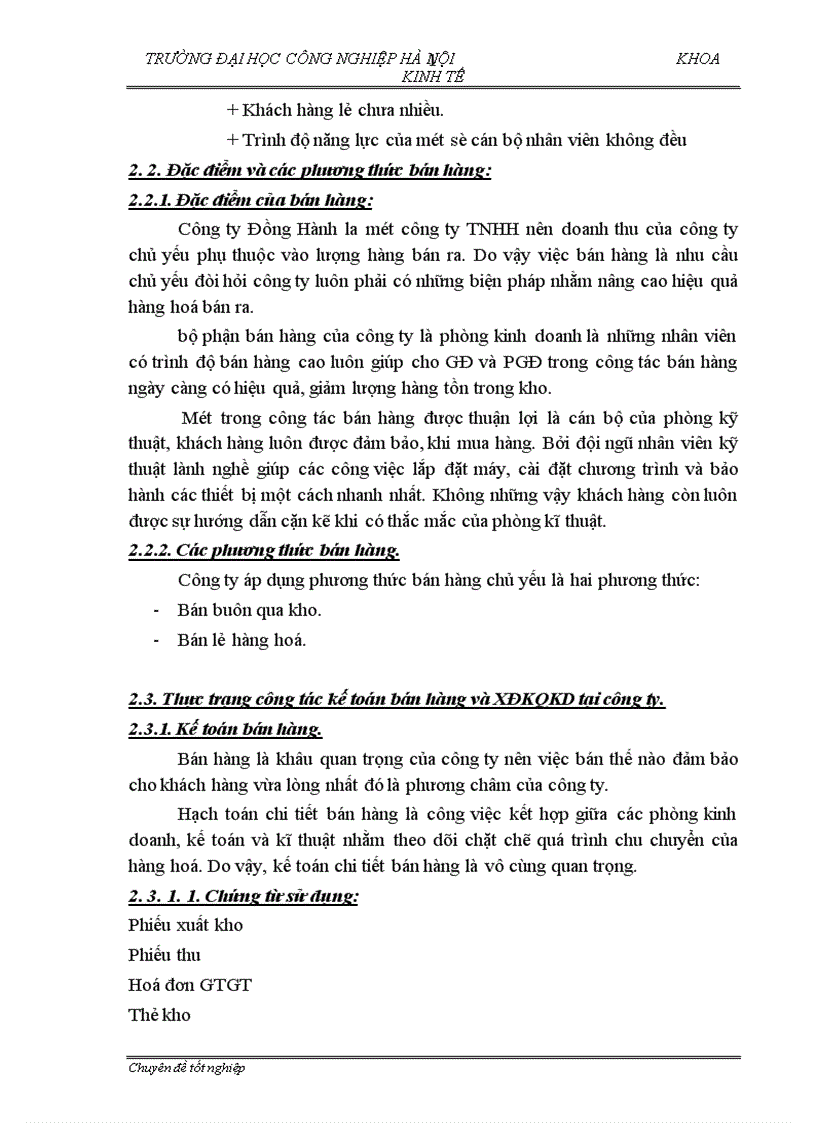 TRƯỜNG ĐẠI HỌC CÔNG NGHIỆP HÀ NỘI KHOA KINH TẾ

+ Khách hàng lẻ chưa nhiều.

+ Trình độ năng lực của mét sè cán bộ nhân viên không đều

2. 2. Đặc điểm và các phương thức bán hàng:

2.2.1. Đặc điểm của bán hàng:

Công ty Đồng Hành la mét công ty TNHH nên doanh thu của công ty chủ yếu phụ thuộc vào lượng hàng bán ra. Do vậy việc bán hàng là nhu cầu chủ yếu đòi hỏi công ty luôn phải có những biện pháp nhằm nâng cao hiệu quả hàng hoá bán ra.

bộ phận bán hàng của công ty là phòng kinh doanh là những nhân viên có trình độ bán hàng cao luôn giúp cho GĐ và PGĐ trong công tác bán hàng ngày càng có hiệu quả, giảm lượng hàng tồn trong kho.

Mét trong công tác bán hàng được thuận lợi là cán bộ của phòng kỹ thuật, khách hàng luôn được đảm bảo, khi mua hàng. Bởi đội ngũ nhân viên kỹ thuật lành nghề giúp các công việc lắp đặt máy, cài đặt chương trình và bảo hành các thiết bị một cách nhanh nhất. Không những vậy khách hàng còn luôn được sự hướng dẫn cặn kẽ khi có thắc mắc của phòng kĩ thuật.

2.2.2. Các phương thức bán hàng.

Công ty áp dụng phương thức bán hàng chủ yếu là hai phương thức:

- Bán buôn qua kho.

- Bán lẻ hàng hoá.

2.3. Thực trạng công tác kế toán bán hàng và XĐKQKD tại công ty.

2.3.1. Kế toán bán hàng.

Bán hàng là khâu quan trọng của công ty nên việc bán thế nào đảm bảo cho khách hàng vừa lòng nhất đó là phương châm của công ty.

Hạch toán chi tiết bán hàng là công việc kết hợp giữa các phòng kinh doanh, kế toán và kĩ thuật nhằm theo dõi chặt chẽ quá trình chu chuyển của hàng hoá. Do vậy, kế toán chi tiết bán hàng là vô cùng quan trọng.

2. 3. 1. 1. Chứng từ sử dụng:

Phiếu xuất kho

Phiếu thu

Hoá đơn GTGT

Thẻ kho

Chuyên đề tốt nghiệp